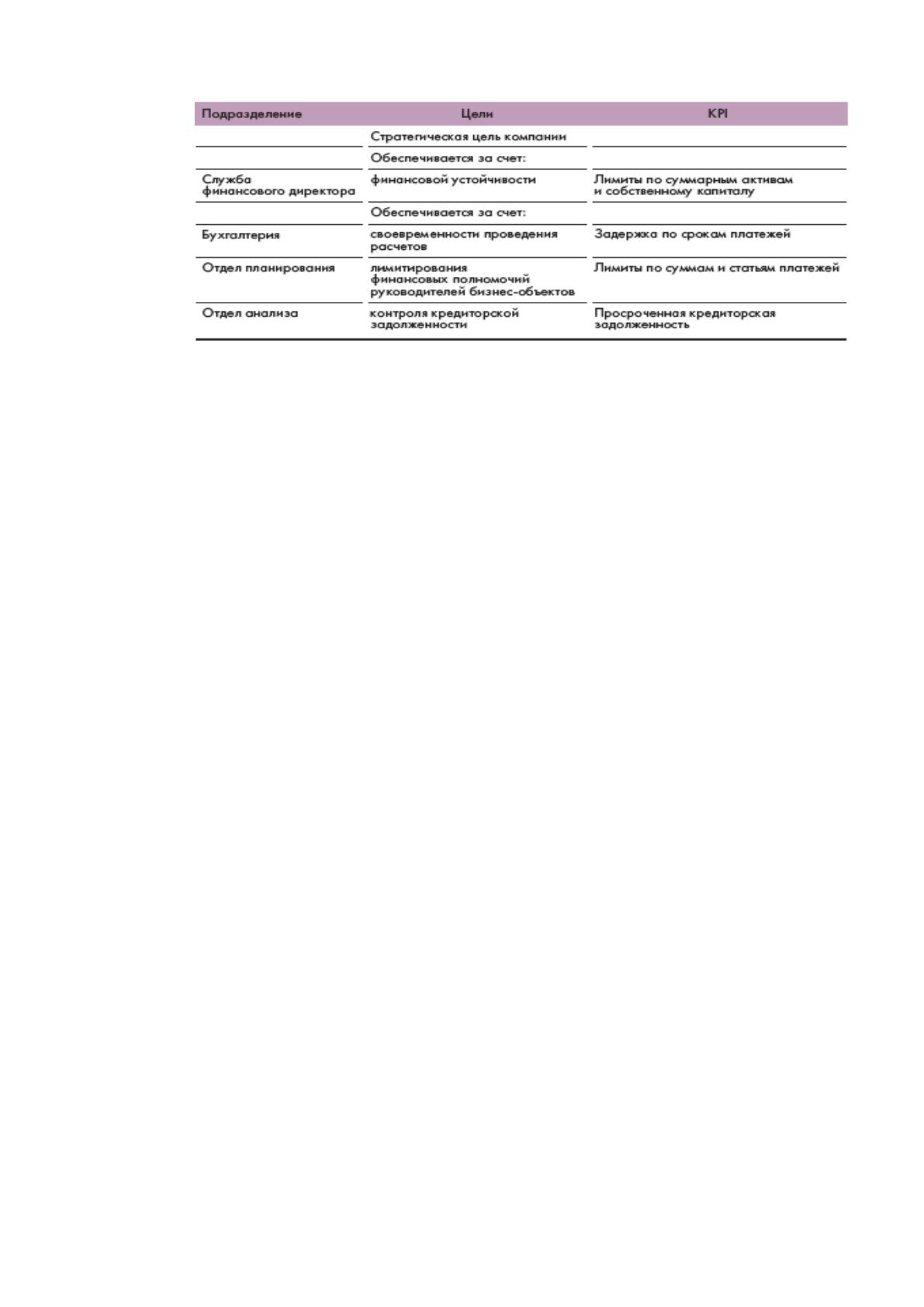 | Подразделение | Цели | KPI |
|---|---|---|
| | Стратегическая цель компании | |
| | Обеспечивается за счет: | |
| Служба финансового директора | финансовой устойчивости | Лимиты по суммарным активам и собственному капиталу |
| | Обеспечивается за счет: | |
| Бухгалтерия | своевременности проведения расчетов | Задержка по срокам платежей |
| Отдел планирования | лимитирования финансовых полномочий руководителей бизнес-объектов | Лимиты по суммам и статьям платежей |
| Отдел анализа | контроля кредиторской задолженности | Просроченная кредиторская задолженность |